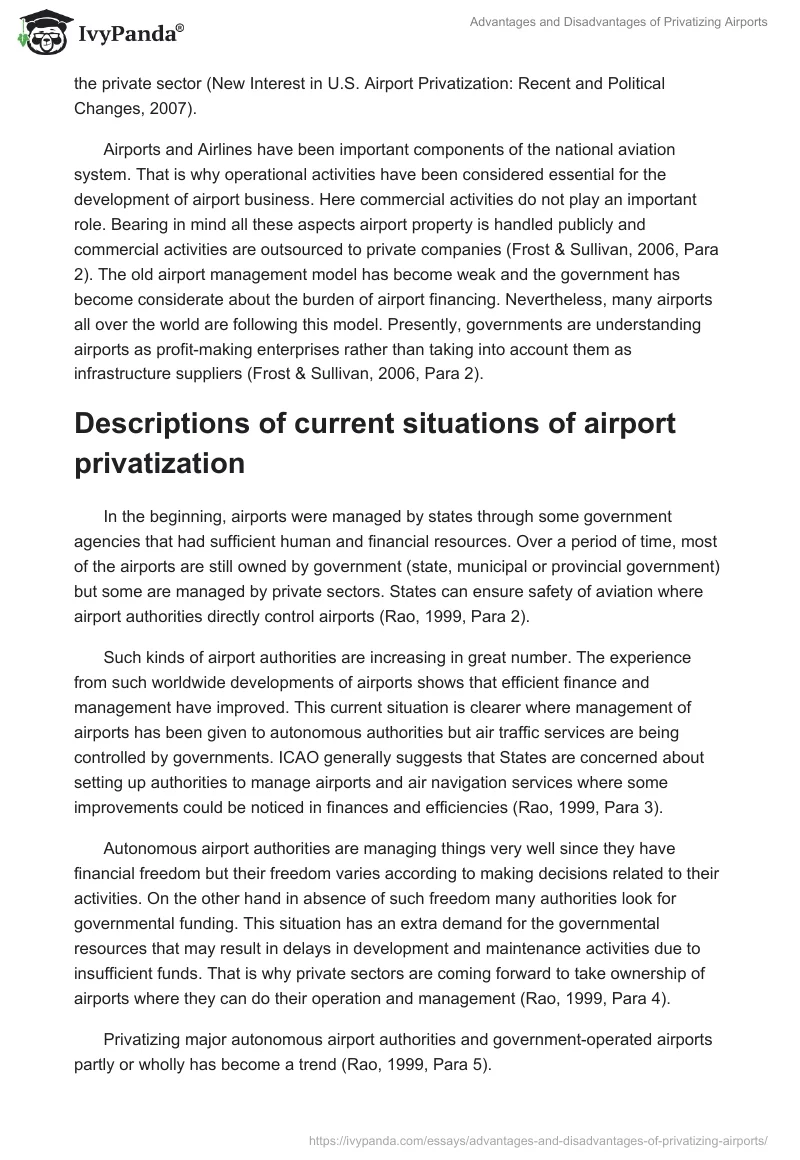 IvyPanda®

Advantages and Disadvantages of Privatizing Airports

the private sector (New Interest in U.S. Airport Privatization: Recent and Political Changes, 2007).

Airports and Airlines have been important components of the national aviation system. That is why operational activities have been considered essential for the development of airport business. Here commercial activities do not play an important role. Bearing in mind all these aspects airport property is handled publicly and commercial activities are outsourced to private companies (Frost & Sullivan, 2006, Para 2). The old airport management model has become weak and the government has become considerate about the burden of airport financing. Nevertheless, many airports all over the world are following this model. Presently, governments are understanding airports as profit-making enterprises rather than taking into account them as infrastructure suppliers (Frost & Sullivan, 2006, Para 2).

Descriptions of current situations of airport privatization

In the beginning, airports were managed by states through some government agencies that had sufficient human and financial resources. Over a period of time, most of the airports are still owned by government (state, municipal or provincial government) but some are managed by private sectors. States can ensure safety of aviation where airport authorities directly control airports (Rao, 1999, Para 2).

Such kinds of airport authorities are increasing in great number. The experience from such worldwide developments of airports shows that efficient finance and management have improved. This current situation is clearer where management of airports has been given to autonomous authorities but air traffic services are being controlled by governments. ICAO generally suggests that States are concerned about setting up authorities to manage airports and air navigation services where some improvements could be noticed in finances and efficiencies (Rao, 1999, Para 3).

Autonomous airport authorities are managing things very well since they have financial freedom but their freedom varies according to making decisions related to their activities. On the other hand in absence of such freedom many authorities look for governmental funding. This situation has an extra demand for the governmental resources that may result in delays in development and maintenance activities due to insufficient funds. That is why private sectors are coming forward to take ownership of airports where they can do their operation and management (Rao, 1999, Para 4).

Privatizing major autonomous airport authorities and government-operated airports partly or wholly has become a trend (Rao, 1999, Para 5).

https://ivypanda.com/essays/advantages-and-disadvantages-of-privatizing-airports/